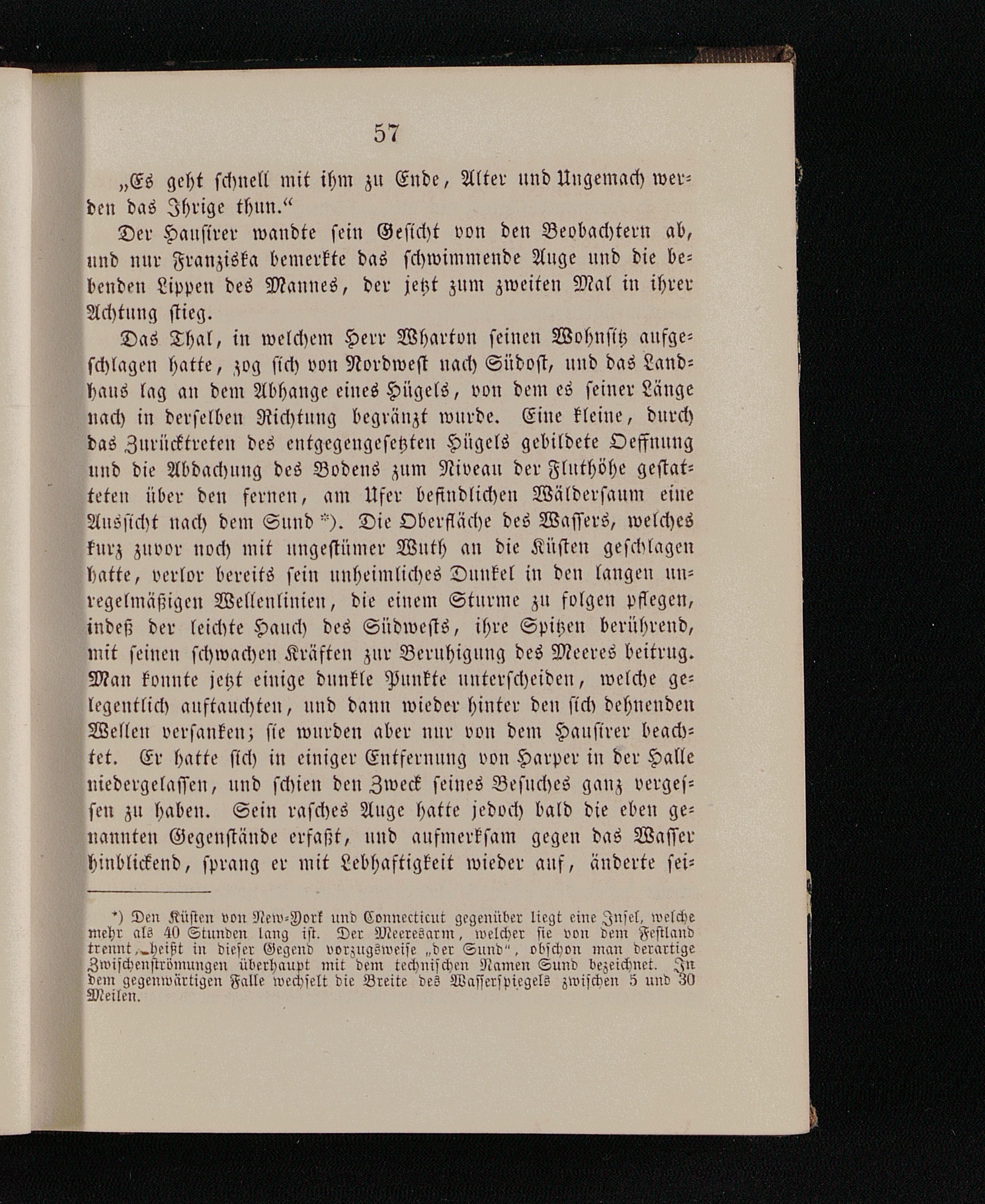 57

„Es geht schnell mit ihm zu Ende, Alter und Ungemach werden das Ihrige thun.“

Der Hausirer wandte sein Gesicht von den Beobachtern ab, und nur Franziska bemerkte das schwimmende Auge und die bebenden Lippen des Mannes, der jetzt zum zweiten Mal in ihrer Achtung stieg.

Das Thal, in welchem Herr Wharton seinen Wohnsitz aufgeschlagen hatte, zog sich von Nordwest nach Südost, und das Landhaus lag an dem Abhange eines Hügels, von dem es seiner Länge nach in derselben Richtung begränzt wurde. Eine kleine, durch das Zurücktreten des entgegengesetzten Hügels gebildete Oeffnung und die Abdachung des Bodens zum Niveau der Fluthöhe gestatteten über den fernen, am Ufer befindlichen Wäldersaum eine Aussicht nach dem Sund *). Die Oberfläche des Wassers, welches kurz zuvor noch mit ungestümer Wuth an die Küsten geschlagen hatte, verlor bereits sein unheimliches Dunkel in den langen unregelmäßigen Wellenlinien, die einem Sturme zu folgen pflegen, indeß der leichte Hauch des Südwests, ihre Spitzen berührend, mit seinen schwachen Kräften zur Beruhigung des Meeres beitrug. Man konnte jetzt einige dunkle Punkte unterscheiden, welche gelegentlich auftauchten, und dann wieder hinter den sich dehnenden Wellen versanken; sie wurden aber nur von dem Hausirer beachtet. Er hatte sich in einiger Entfernung von Harper in der Halle niedergelassen, und schien den Zweck seines Besuches ganz vergessen zu haben. Sein rasches Auge hatte jedoch bald die eben genannten Gegenstände erfaßt, und aufmerksam gegen das Wasser hinblickend, sprang er mit Lebhaftigkeit wieder auf, änderte sei-

*) Den Küsten von New-York und Connecticut gegenüber liegt eine Insel, welche mehr als 40 Stunden lang ist. Der Meeresarm, welcher sie von dem Festland trennt, heißt in dieser Gegend vorzugsweise „der Sund“, obschon man derartige Zwischenströmungen überhaupt mit dem technischen Namen Sund bezeichnet. In dem gegenwärtigen Falle wechselt die Breite des Wasserspiegels zwischen 5 und 30 Meilen.